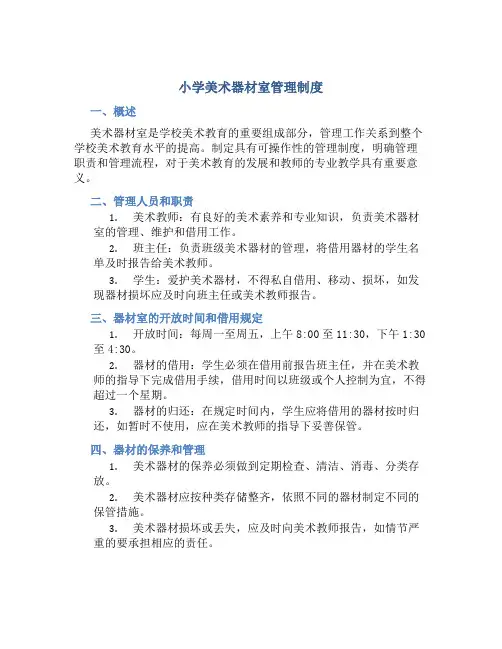 小学美术器材室管理制度

一、概述

美术器材室是学校美术教育的重要组成部分，管理工作关系到整个学校美术教育水平的提高。制定具有可操作性的管理制度，明确管理职责和管理流程，对于美术教育的发展和教师的专业教学具有重要意义。

二、管理人员和职责

1. 美术教师：有良好的美术素养和专业知识，负责美术器材室的管理、维护和借用工作。

2. 班主任：负责班级美术器材的管理，将借用器材的学生名单及时报告给美术教师。

3. 学生：爱护美术器材，不得私自借用、移动、损坏，如发现器材损坏应及时向班主任或美术教师报告。

三、器材室的开放时间和借用规定

1. 开放时间：每周一至周五，上午 8:00 至 11:30，下午 1:30 至 4:30。

2. 器材的借用：学生必须在借用前报告班主任，并在美术教师的指导下完成借用手续，借用时间以班级或个人控制为宜，不得超过一个星期。

3. 器材的归还：在规定时间内，学生应将借用的器材按时归还，如暂时不使用，应在美术教师的指导下妥善保管。

四、器材的保养和管理

1. 美术器材的保养必须做到定期检查、清洁、消毒、分类存放。

2. 美术器材应按种类存储整齐，依照不同的器材制定不同的保管措施。

3. 美术器材损坏或丢失，应及时向美术教师报告，如情节严重的要承担相应的责任。